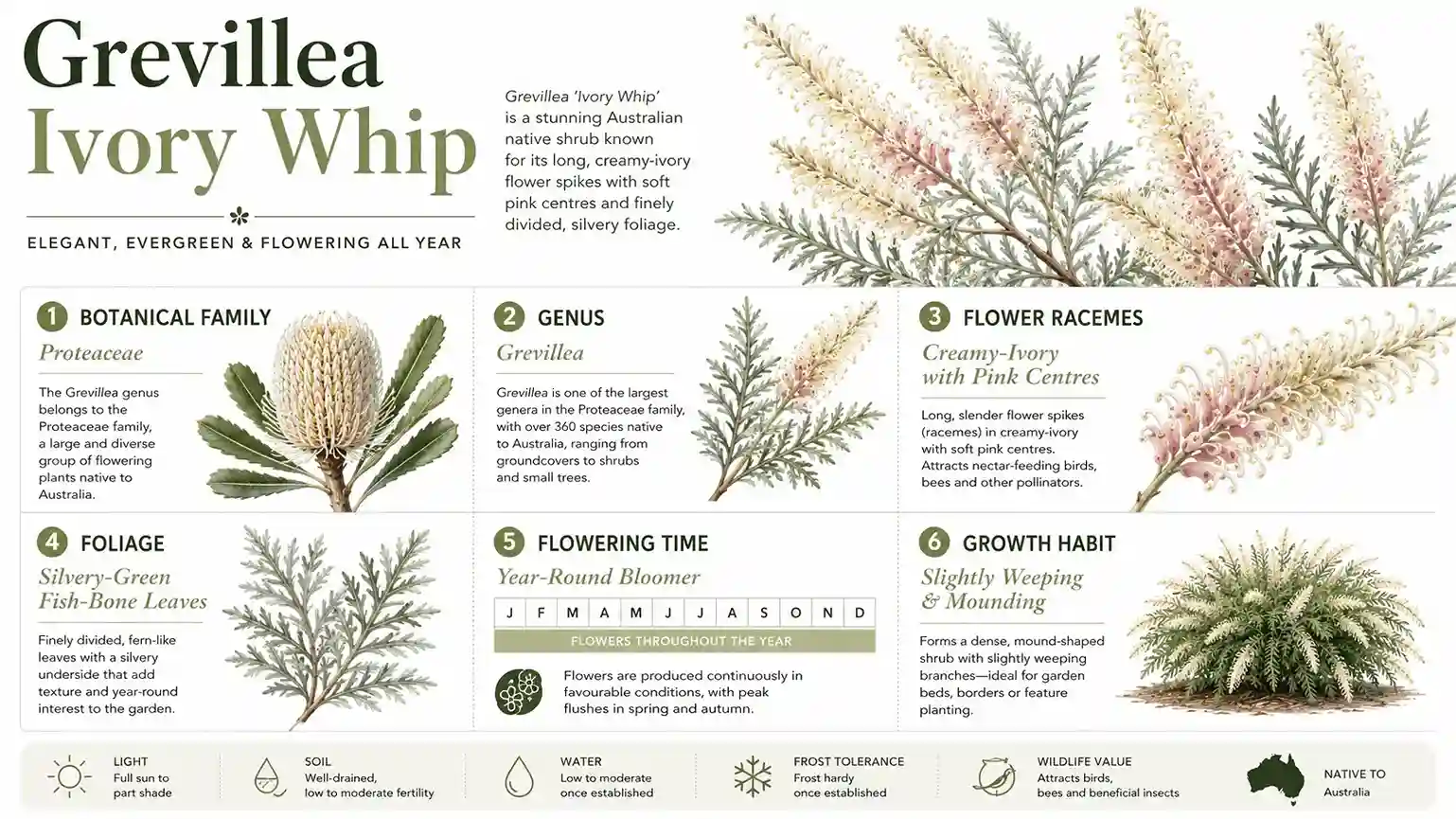 Grevillea
Ivory Whip

ELEGANT, EVERGREEN & FLOWERING ALL YEAR

Grevillea 'Ivory Whip' is a stunning Australian native shrub known for its long, creamy-ivory flower spikes with soft pink centres and finely divided, silvery foliage.

1 BOTANICAL FAMILY
Proteaceae
The Grevillea genus belongs to the Proteaceae family, a large and diverse group of flowering plants native to Australia.

2 GENUS
Grevillea
Grevillea is one of the largest genera in the Proteaceae family, with over 360 species native to Australia, ranging from groundcovers to shrubs and small trees.

3 FLOWER RACEMES
Creamy-Ivory with Pink Centres
Long, slender flower spikes (racemes) in creamy-ivory with soft pink centres. Attracts nectar-feeding birds, bees and other pollinators.

4 FOLIAGE
Silvery-Green Fish-Bone Leaves
Finely divided, fern-like leaves with a silvery underside that add texture and year-round interest to the garden.

5 FLOWERING TIME
Year-Round Bloomer

| J | F | M | A | M | J | J | A | S | O | N | D |
|---|---|---|---|---|---|---|---|---|---|---|---|

FLOWERS THROUGHOUT THE YEAR
Flowers are produced continuously in favourable conditions, with peak flushes in spring and autumn.

6 GROWTH HABIT
Slightly Weeping & Mounding
Forms a dense, mound-shaped shrub with slightly weeping branches—ideal for garden beds, borders or feature planting.

LIGHT
Full sun to part shade

SOIL
Well-drained, low to moderate fertility

WATER
Low to moderate once established

FROST TOLERANCE
Frost hardy once established

WILDLIFE VALUE
Attracts birds, bees and beneficial insects

NATIVE TO
Australia